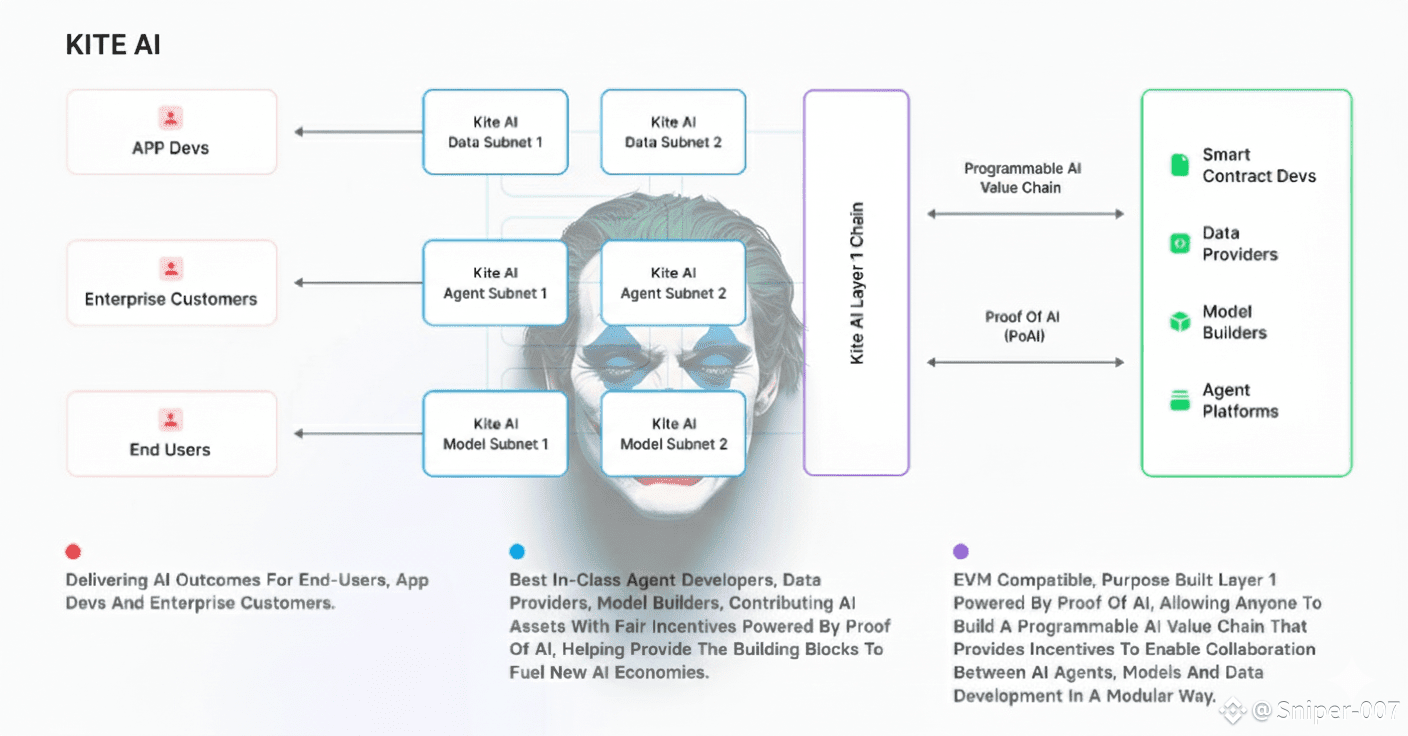 KITE AI

APP Devs

Enterprise Customers

End Users

Kite AI Data Subnet 1

Kite AI Data Subnet 2

Kite AI Agent Subnet 1

Kite AI Agent Subnet 2

Kite AI Model Subnet 1

Kite AI Model Subnet 2

Kite AI Layer 1 Chain

Programmable AI Value Chain

Proof Of AI (PoAI)

Smart Contract Devs

Data Providers

Model Builders

Agent Platforms

Delivering AI Outcomes For End-Users, App Devs And Enterprise Customers.

Best In-Class Agent Developers, Data Providers, Model Builders, Contributing AI Assets With Fair Incentives Powered By Proof Of AI, Helping Provide The Building Blocks To Fuel New AI Economies.

EVM Compatible, Purpose Built Layer 1 Powered By Proof Of AI, Allowing Anyone To Build A Programmable AI Value Chain That Provides Incentives To Enable Collaboration Between AI Agents, Models And Data Development In A Modular Way.

@Sniper-007